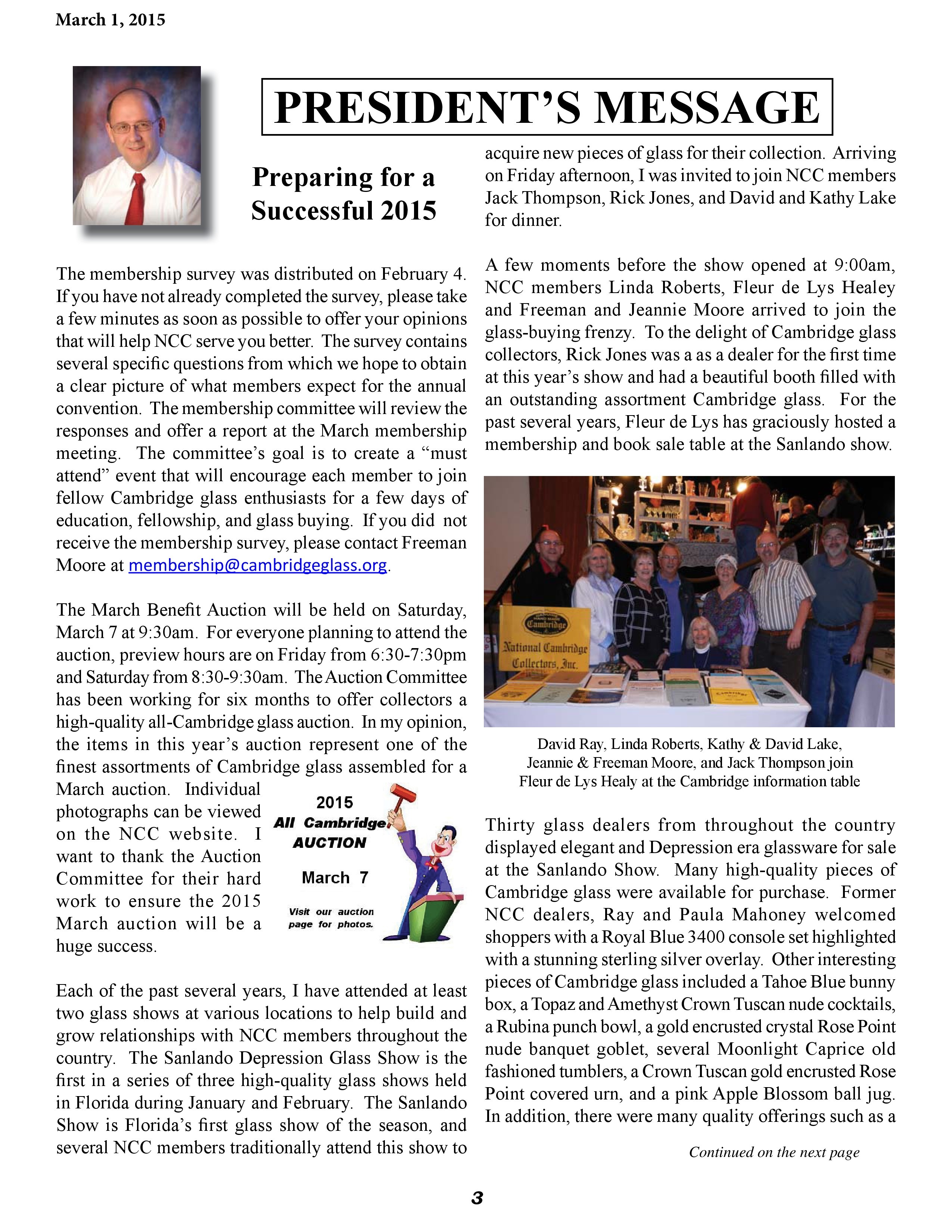 March 1, 2015

PRESIDENT'S MESSAGE

Preparing for a Successful 2015

The membership survey was distributed on February 4. If you have not already completed the survey, please take a few minutes as soon as possible to offer your opinions that will help NCC serve you better. The survey contains several specific questions from which we hope to obtain a clear picture of what members expect for the annual convention. The membership committee will review the responses and offer a report at the March membership meeting. The committee's goal is to create a "must attend" event that will encourage each member to join fellow Cambridge glass enthusiasts for a few days of education, fellowship, and glass buying. If you did not receive the membership survey, please contact Freeman Moore at membership@cambridgeglass.org.

The March Benefit Auction will be held on Saturday, March 7 at 9:30am. For everyone planning to attend the auction, preview hours are on Friday from 6:30-7:30pm and Saturday from 8:30-9:30am. The Auction Committee has been working for six months to offer collectors a high-quality all-Cambridge glass auction. In my opinion, the items in this year's auction represent one of the finest assortments of Cambridge glass assembled for a March auction. Individual photographs can be viewed on the NCC website. I want to thank the Auction Committee for their hard work to ensure the 2015 March auction will be a huge success.

2015
All Cambridge
AUCTION
March 7
Visit our auction page for photos.

Each of the past several years, I have attended at least two glass shows at various locations to help build and grow relationships with NCC members throughout the country. The Sanlando Depression Glass Show is the first in a series of three high-quality glass shows held in Florida during January and February. The Sanlando Show is Florida's first glass show of the season, and several NCC members traditionally attend this show to acquire new pieces of glass for their collection. Arriving on Friday afternoon, I was invited to join NCC members Jack Thompson, Rick Jones, and David and Kathy Lake for dinner.

A few moments before the show opened at 9:00am, NCC members Linda Roberts, Fleur de Lys Healey and Freeman and Jeannie Moore arrived to join the glass-buying frenzy. To the delight of Cambridge glass collectors, Rick Jones was a as a dealer for the first time at this year's show and had a beautiful booth filled with an outstanding assortment Cambridge glass. For the past several years, Fleur de Lys has graciously hosted a membership and book sale table at the Sanlando show.

Cambridge
National Cambridge Collectors, Inc.

David Ray, Linda Roberts, Kathy & David Lake, Jeannie & Freeman Moore, and Jack Thompson join Fleur de Lys Healy at the Cambridge information table

Thirty glass dealers from throughout the country displayed elegant and Depression era glassware for sale at the Sanlando Show. Many high-quality pieces of Cambridge glass were available for purchase. Former NCC dealers, Ray and Paula Mahoney welcomed shoppers with a Royal Blue 3400 console set highlighted with a stunning sterling silver overlay. Other interesting pieces of Cambridge glass included a Tahoe Blue bunny box, a Topaz and Amethyst Crown Tuscan nude cocktails, a Rubina punch bowl, a gold encrusted crystal Rose Point nude banquet goblet, several Moonlight Caprice old fashioned tumblers, a Crown Tuscan gold encrusted Rose Point covered urn, and a pink Apple Blossom ball jug. In addition, there were many quality offerings such as a

Continued on the next page

3